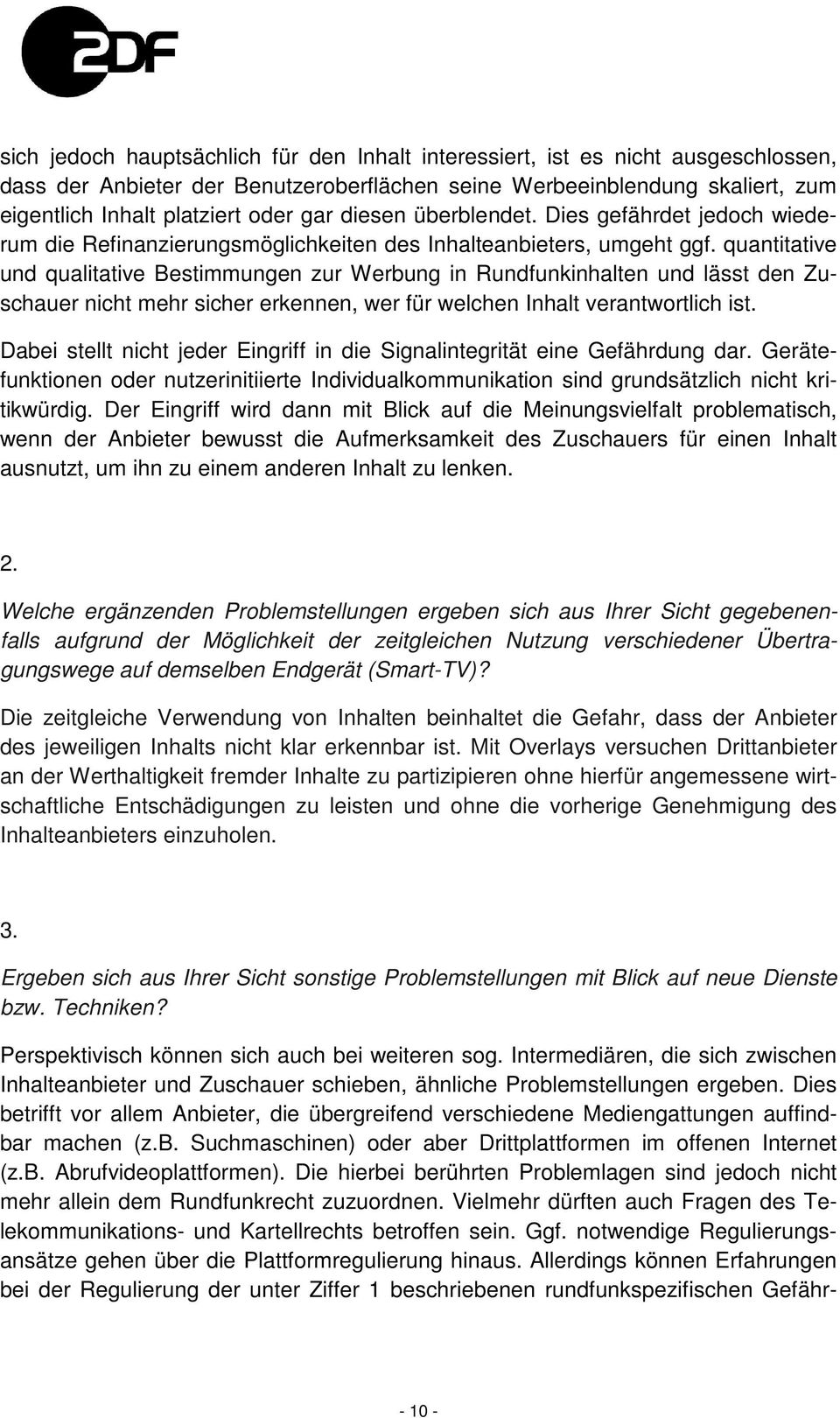 2DF

sich jedoch hauptsächlich für den Inhalt interessiert, ist es nicht ausgeschlossen, dass der Anbieter der Benutzeroberflächen seine Werbeeinblendung skaliert, zum eigentlich Inhalt platziert oder gar diesen überblendet. Dies gefährdet jedoch wiederum die Refinanzierungsmöglichkeiten des Inhalteanbieters, umgeht ggf. quantitative und qualitative Bestimmungen zur Werbung in Rundfunkinhalten und lässt den Zuschauer nicht mehr sicher erkennen, wer für welchen Inhalt verantwortlich ist.

Dabei stellt nicht jeder Eingriff in die Signalintegrität eine Gefährdung dar. Gerätefunktionen oder nutzerinitiierte Individualkommunikation sind grundsätzlich nicht kritikwürdig. Der Eingriff wird dann mit Blick auf die Meinungsvielfalt problematisch, wenn der Anbieter bewusst die Aufmerksamkeit des Zuschauers für einen Inhalt ausnutzt, um ihn zu einem anderen Inhalt zu lenken.

2.

Welche ergänzenden Problemstellungen ergeben sich aus Ihrer Sicht gegebenenfalls aufgrund der Möglichkeit der zeitgleichen Nutzung verschiedener Übertragungswege auf demselben Endgerät (Smart-TV)?

Die zeitgleiche Verwendung von Inhalten beinhaltet die Gefahr, dass der Anbieter des jeweiligen Inhalts nicht klar erkennbar ist. Mit Overlays versuchen Drittanbieter an der Werthaltigkeit fremder Inhalte zu partizipieren ohne hierfür angemessene wirtschaftliche Entschädigungen zu leisten und ohne die vorherige Genehmigung des Inhalteanbieters einzuholen.

3.

Ergeben sich aus Ihrer Sicht sonstige Problemstellungen mit Blick auf neue Dienste bzw. Techniken?

Perspektivisch können sich auch bei weiteren sog. Intermediären, die sich zwischen Inhalteanbieter und Zuschauer schieben, ähnliche Problemstellungen ergeben. Dies betrifft vor allem Anbieter, die übergreifend verschiedene Mediengattungen auffindbar machen (z.B. Suchmaschinen) oder aber Drittplattformen im offenen Internet (z.B. Abrufvideoplattformen). Die hierbei berührten Problemlagen sind jedoch nicht mehr allein dem Rundfunkrecht zuzuordnen. Vielmehr dürften auch Fragen des Telekommunikations- und Kartellrechts betroffen sein. Ggf. notwendige Regulierungsansätze gehen über die Plattformregulierung hinaus. Allerdings können Erfahrungen bei der Regulierung der unter Ziffer 1 beschriebenen rundfunkspezifischen Gefähr-

- 10 -